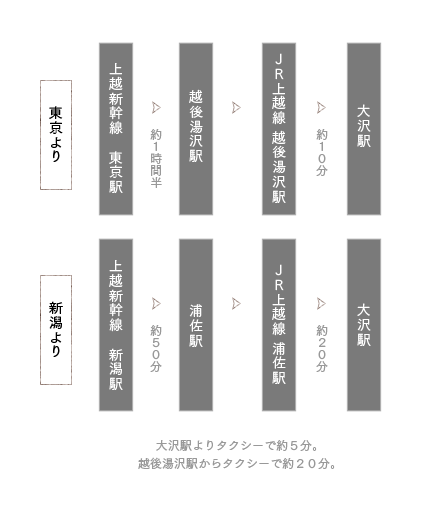 東京より

上越新幹線　東京駅

約１時間半

越後湯沢駅

ＪＲ上越線　越後湯沢駅

約１０分

大沢駅

新潟より

上越新幹線　新潟駅

約５０分

浦佐駅

ＪＲ上越線　浦佐駅

約２０分

大沢駅

大沢駅よりタクシーで約５分。
越後湯沢駅からタクシーで約２０分。